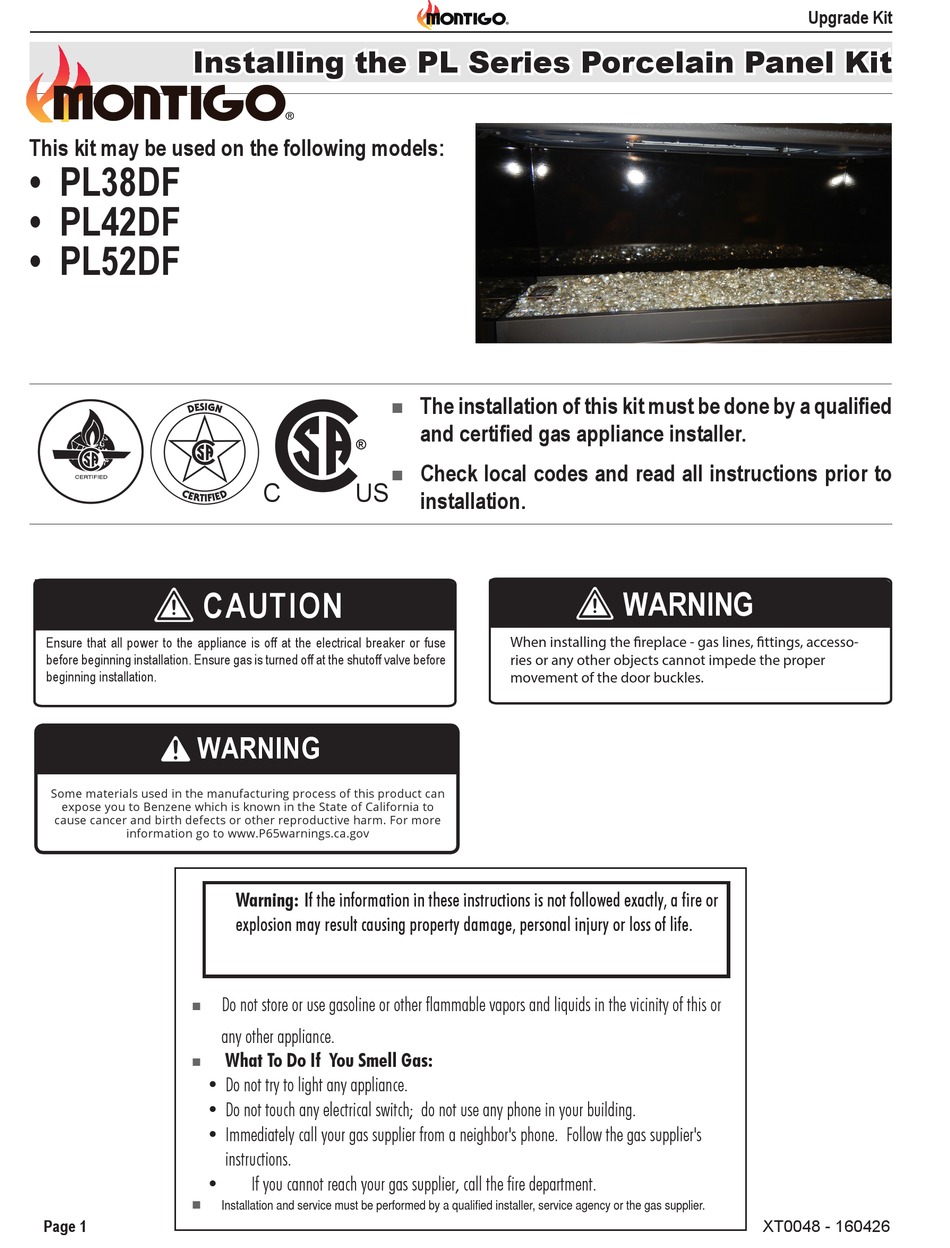 MONTIGO.

Upgrade Kit

Installing the PL Series Porcelain Panel Kit

MONTIGO®

This kit may be used on the following models:
• PL38DF
• PL42DF
• PL52DF

CERTIFIED

DESIGN CERTIFIED

C SA ® US

■ The installation of this kit must be done by a qualified and certified gas appliance installer.

■ Check local codes and read all instructions prior to installation.

CAUTION

Ensure that all power to the appliance is off at the electrical breaker or fuse before beginning installation. Ensure gas is turned off at the shutoff valve before beginning installation.

WARNING

When installing the fireplace - gas lines, fittings, accessories or any other objects cannot impede the proper movement of the door buckles.

WARNING

Some materials used in the manufacturing process of this product can expose you to Benzene which is known in the State of California to cause cancer and birth defects or other reproductive harm. For more information go to www.P65warnings.ca.gov

Warning: If the information in these instructions is not followed exactly, a fire or explosion may result causing property damage, personal injury or loss of life.

■ Do not store or use gasoline or other flammable vapors and liquids in the vicinity of this or any other appliance.
■ What To Do If You Smell Gas:
• Do not try to light any appliance.
• Do not touch any electrical switch; do not use any phone in your building.
• Immediately call your gas supplier from a neighbor's phone. Follow the gas supplier's instructions.
• If you cannot reach your gas supplier, call the fire department.
■ Installation and service must be performed by a qualified installer, service agency or the gas supplier.

Page 1

XT0048 - 160426